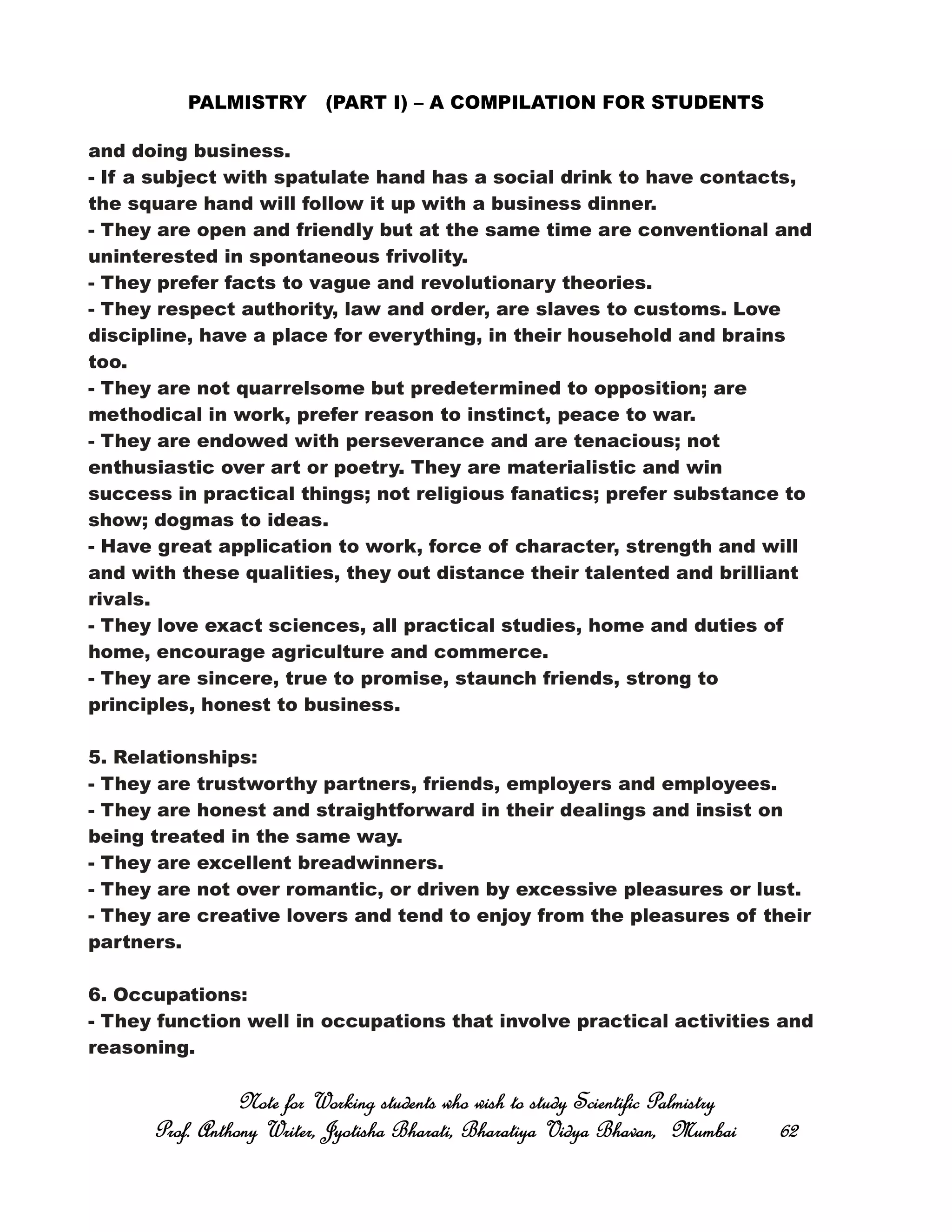 PALMISTRY (PART I) – A COMPILATION FOR STUDENTS

and doing business.
- If a subject with spatulate hand has a social drink to have contacts, the square hand will follow it up with a business dinner.
- They are open and friendly but at the same time are conventional and uninterested in spontaneous frivolity.
- They prefer facts to vague and revolutionary theories.
- They respect authority, law and order, are slaves to customs. Love discipline, have a place for everything, in their household and brains too.
- They are not quarrelsome but predetermined to opposition; are methodical in work, prefer reason to instinct, peace to war.
- They are endowed with perseverance and are tenacious; not enthusiastic over art or poetry. They are materialistic and win success in practical things; not religious fanatics; prefer substance to show; dogmas to ideas.
- Have great application to work, force of character, strength and will and with these qualities, they out distance their talented and brilliant rivals.
- They love exact sciences, all practical studies, home and duties of home, encourage agriculture and commerce.
- They are sincere, true to promise, staunch friends, strong to principles, honest to business.

5. Relationships:
- They are trustworthy partners, friends, employers and employees.
- They are honest and straightforward in their dealings and insist on being treated in the same way.
- They are excellent breadwinners.
- They are not over romantic, or driven by excessive pleasures or lust.
- They are creative lovers and tend to enjoy from the pleasures of their partners.

6. Occupations:
- They function well in occupations that involve practical activities and reasoning.

Note for Working students who wish to study Scientific Palmistry
Prof. Anthony Writer, Jyotisha Bharati, Bharatiya Vidya Bhavan, Mumbai 62